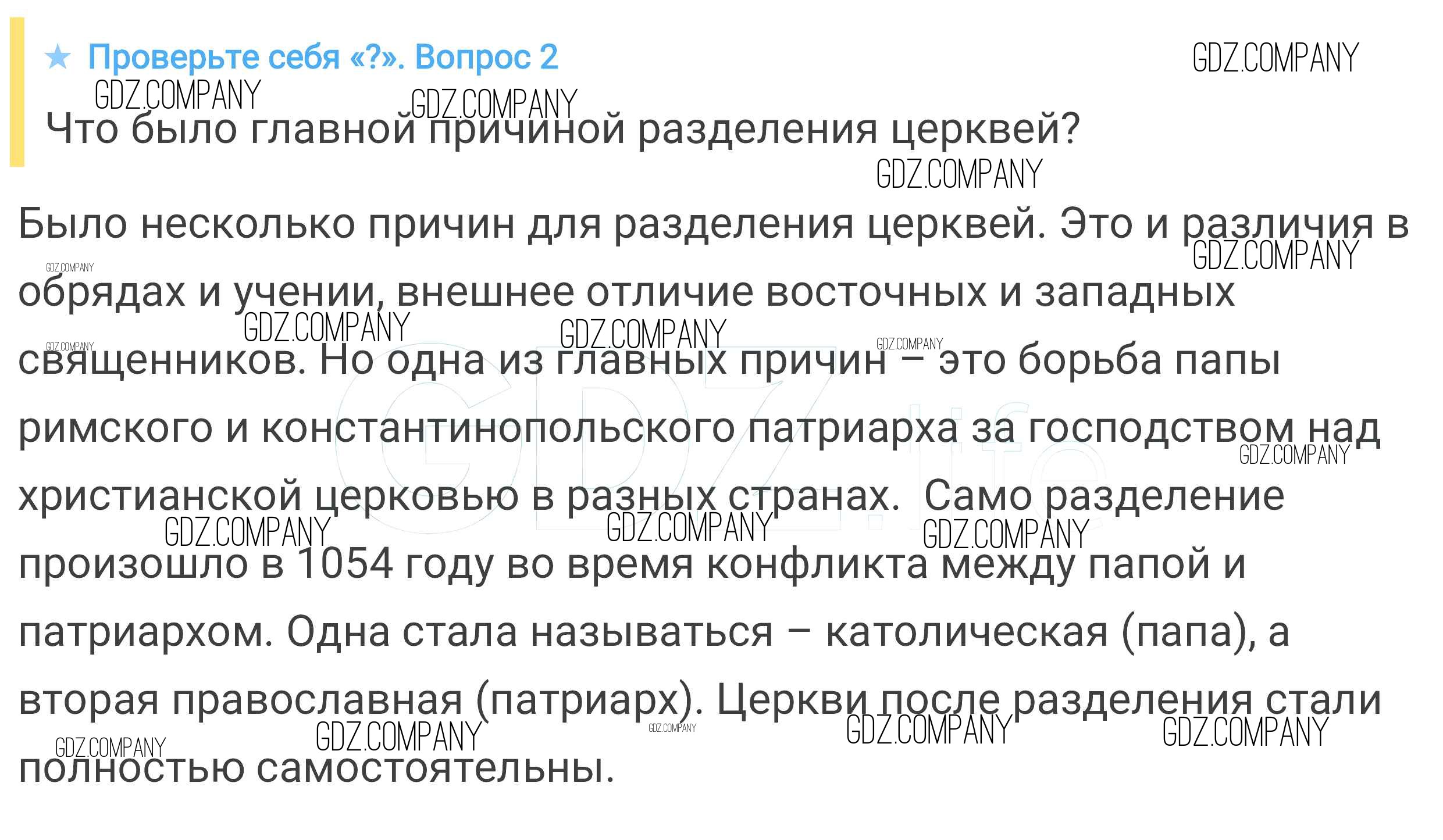 ★ Проверьте себя «?». Вопрос 2

Что было главной причиной разделения церквей?

Было несколько причин для разделения церквей. Это и различия в обрядах и учении, внешнее отличие восточных и западных священников. Но одна из главных причин – это борьба папы римского и константинопольского патриарха за господством над христианской церковью в разных странах.  Само разделение произошло в 1054 году во время конфликта между папой и патриархом. Одна стала называться – католическая (папа), а вторая православная (патриарх). Церкви после разделения стали полностью самостоятельны.

GDZ.COMPANY

GDZ.life